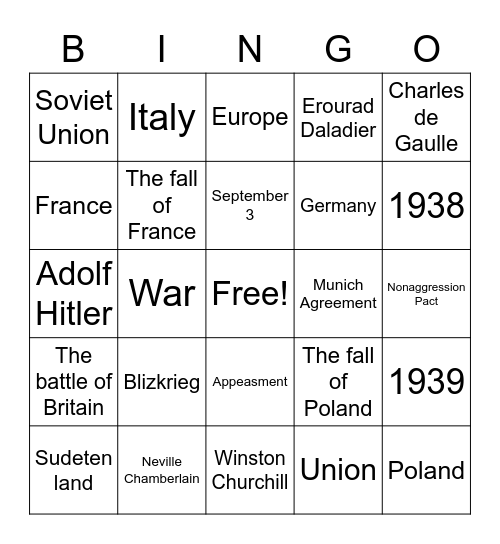 | B | I | N | G | O |
|---|---|---|---|---|
| Soviet Union | Italy | Europe | Erourad Daladier | Charles de Gaulle |
| France | The fall of France | September 3 | Germany | 1938 |
| Adolf Hitler | War | Free! | Munich Agreement | Nonaggression Pact |
| The battle of Britain | Blizkrieg | Appeasment | The fall of Poland | 1939 |
| Sudeten land | Neville Chamberlain | Winston Churchill | Union | Poland |